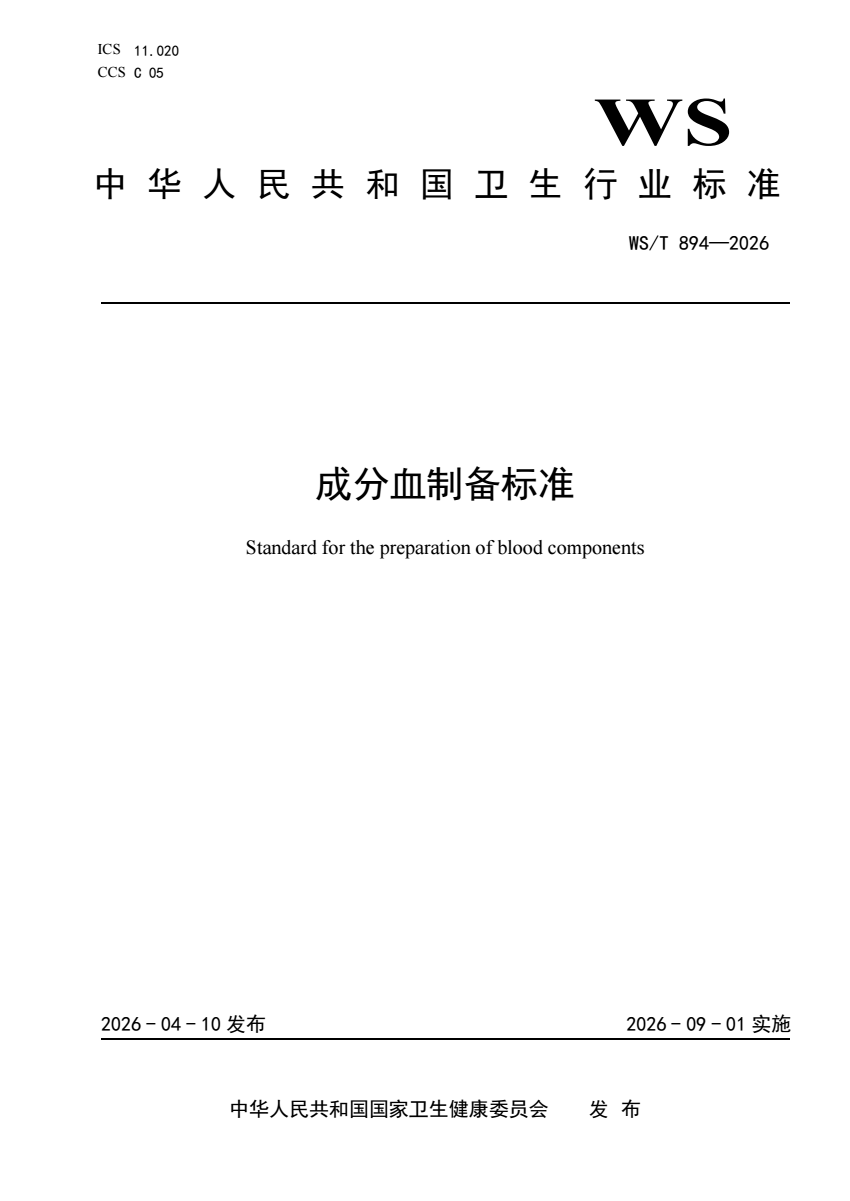 ICS 11.020
CCS C 05

WS

中华人民共和国卫生行业标准

WS/T 894—2026

成分血制备标准

Standard for the preparation of blood components

2026 - 04 - 10 发布

2026 - 09 - 01 实施

中华人民共和国国家卫生健康委员会　发 布